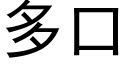 多口